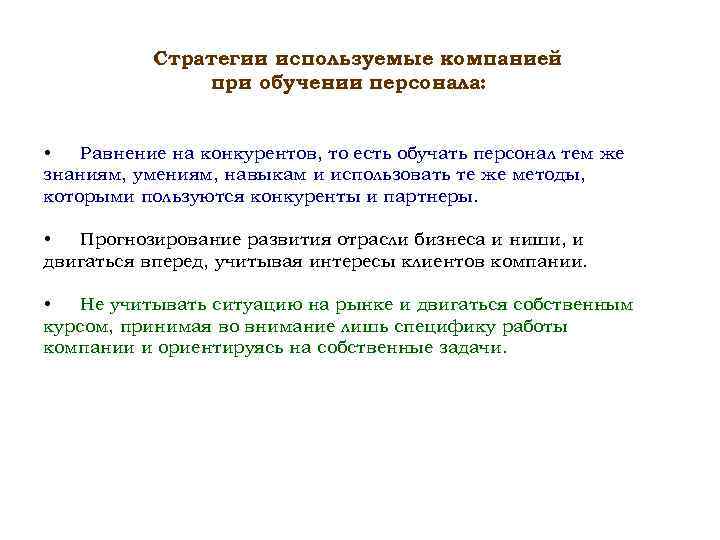 Стратегии используемые компанией при обучении персонала:

• Равнение на конкурентов, то есть обучать персонал тем же знаниям, умениям, навыкам и использовать те же методы, которыми пользуются конкуренты и партнеры.

• Прогнозирование развития отрасли бизнеса и ниши, и двигаться вперед, учитывая интересы клиентов компании.

• Не учитывать ситуацию на рынке и двигаться собственным курсом, принимая во внимание лишь специфику работы компании и ориентируясь на собственные задачи.